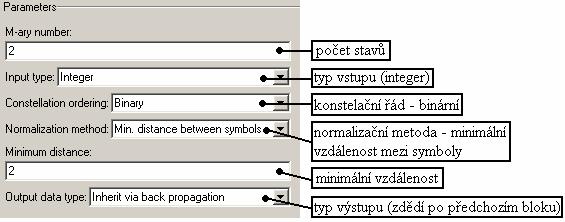 Parameters

M-ary number:

2

počet stavů

Input type: Integer

typ vstupu (integer)

Constellation ordering: Binary

konstelační řád - binární

Normalization method: Min. distance between symbols

normalizační metoda - minimální vzdálenost mezi symboly

Minimum distance:

2

minimální vzdálenost

Output data type: Inherit via back propagation

typ výstupu (zdědí po předchozím bloku)